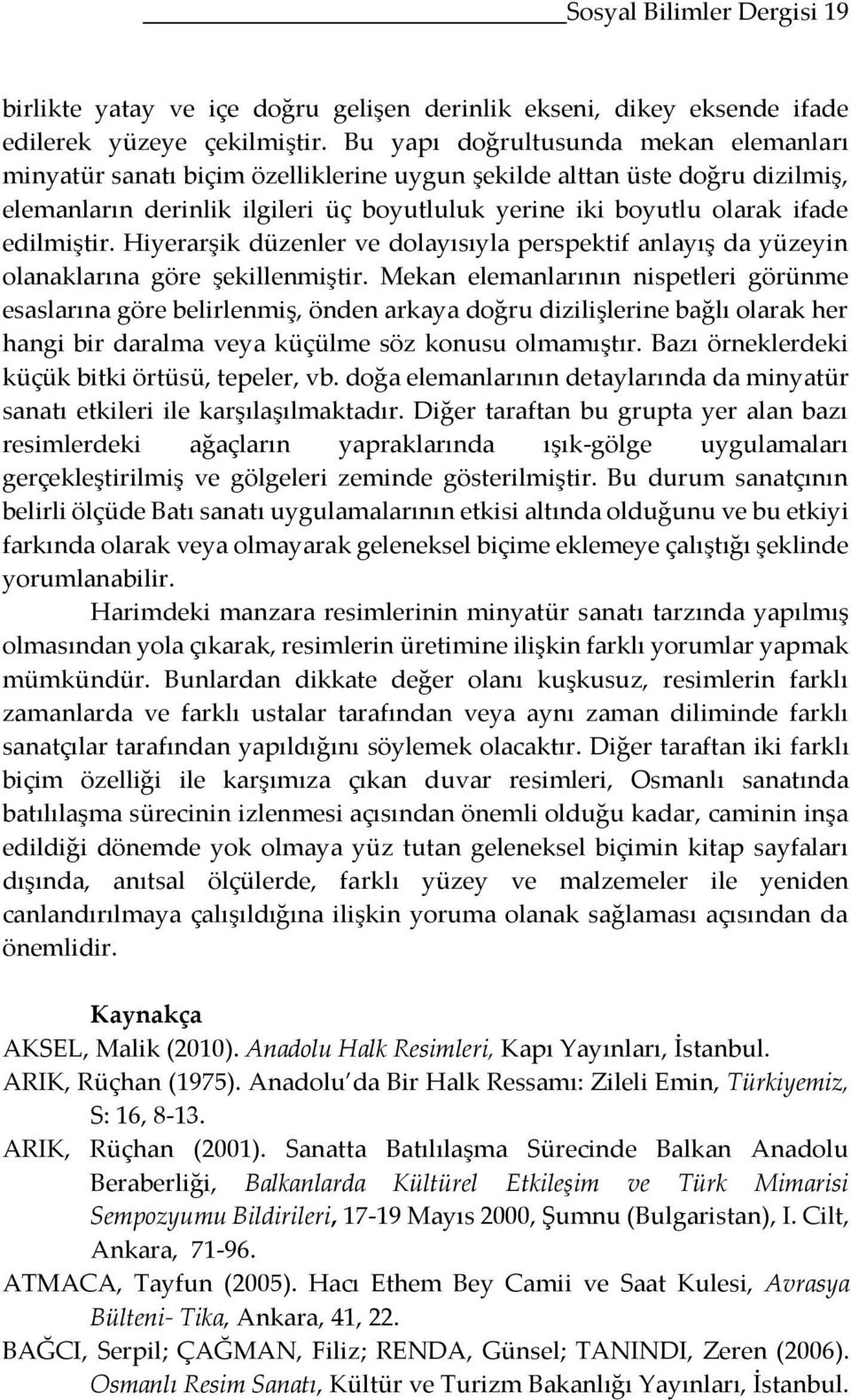 Sosyal Bilimler Dergisi 19

birlikte yatay ve içe doğru gelişen derinlik ekseni, dikey eksende ifade edilerek yüzeye çekilmiştir. Bu yapı doğrultusunda mekan elemanları minyatür sanatı biçim özelliklerine uygun şekilde alttan üste doğru dizilmiş, elemanların derinlik ilgileri üç boyutluluk yerine iki boyutlu olarak ifade edilmiştir. Hiyerarşik düzenler ve dolayısıyla perspektif anlayış da yüzeyin olanaklarına göre şekillenmiştir. Mekan elemanlarının nispetleri görünme esaslarına göre belirlenmiş, önden arkaya doğru dizilişlerine bağlı olarak her hangi bir daralma veya küçülme söz konusu olmamıştır. Bazı örneklerdeki küçük bitki örtüsü, tepeler, vb. doğa elemanlarının detaylarında da minyatür sanatı etkileri ile karşılaşılmaktadır. Diğer taraftan bu grupta yer alan bazı resimlerdeki ağaçların yapraklarında ışık-gölge uygulamaları gerçekleştirilmiş ve gölgeleri zeminde gösterilmiştir. Bu durum sanatçının belirli ölçüde Batı sanatı uygulamalarının etkisi altında olduğunu ve bu etkiyi farkında olarak veya olmayarak geleneksel biçime eklemeye çalıştığı şeklinde yorumlanabilir.

Harimdeki manzara resimlerinin minyatür sanatı tarzında yapılmış olmasından yola çıkarak, resimlerin üretimine ilişkin farklı yorumlar yapmak mümkündür. Bunlardan dikkate değer olanı kuşkusuz, resimlerin farklı zamanlarda ve farklı ustalar tarafından veya aynı zaman diliminde farklı sanatçılar tarafından yapıldığını söylemek olacaktır. Diğer taraftan iki farklı biçim özelliği ile karşımıza çıkan duvar resimleri, Osmanlı sanatında batılılaşma sürecinin izlenmesi açısından önemli olduğu kadar, caminin inşa edildiği dönemde yok olmaya yüz tutan geleneksel biçimin kitap sayfaları dışında, anıtsal ölçülerde, farklı yüzey ve malzemeler ile yeniden canlandırılmaya çalışıldığına ilişkin yoruma olanak sağlaması açısından da önemlidir.

Kaynakça

AKSEL, Malik (2010). Anadolu Halk Resimleri, Kapı Yayınları, İstanbul.

ARIK, Rüçhan (1975). Anadolu'da Bir Halk Ressamı: Zileli Emin, Türkiyemiz, S: 16, 8-13.

ARIK, Rüçhan (2001). Sanatta Batılılaşma Sürecinde Balkan Anadolu Beraberliği, Balkanlarda Kültürel Etkileşim ve Türk Mimarisi Sempozyumu Bildirileri, 17-19 Mayıs 2000, Şumnu (Bulgaristan), I. Cilt, Ankara, 71-96.

ATMACA, Tayfun (2005). Hacı Ethem Bey Camii ve Saat Kulesi, Avrasya Bülteni- Tika, Ankara, 41, 22.

BAĞCI, Serpil; ÇAĞMAN, Filiz; RENDA, Günsel; TANINDI, Zeren (2006). Osmanlı Resim Sanatı, Kültür ve Turizm Bakanlığı Yayınları, İstanbul.